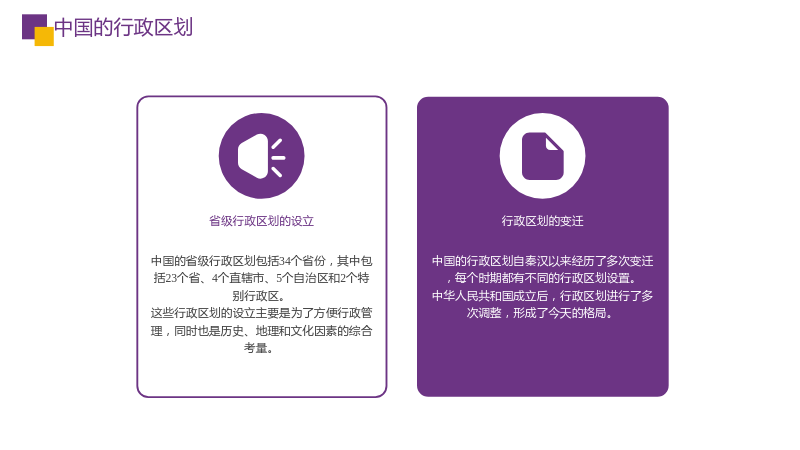 中国的行政区划

省级行政区划的设立

中国的省级行政区划包括34个省份，其中包括23个省、4个直辖市、5个自治区和2个特别行政区。
这些行政区划的设立主要是为了方便行政管理，同时也是历史、地理和文化因素的综合考量。

行政区划的变迁

中国的行政区划自秦汉以来经历了多次变迁，每个时期都有不同的行政区划设置。
中华人民共和国成立后，行政区划进行了多次调整，形成了今天的格局。